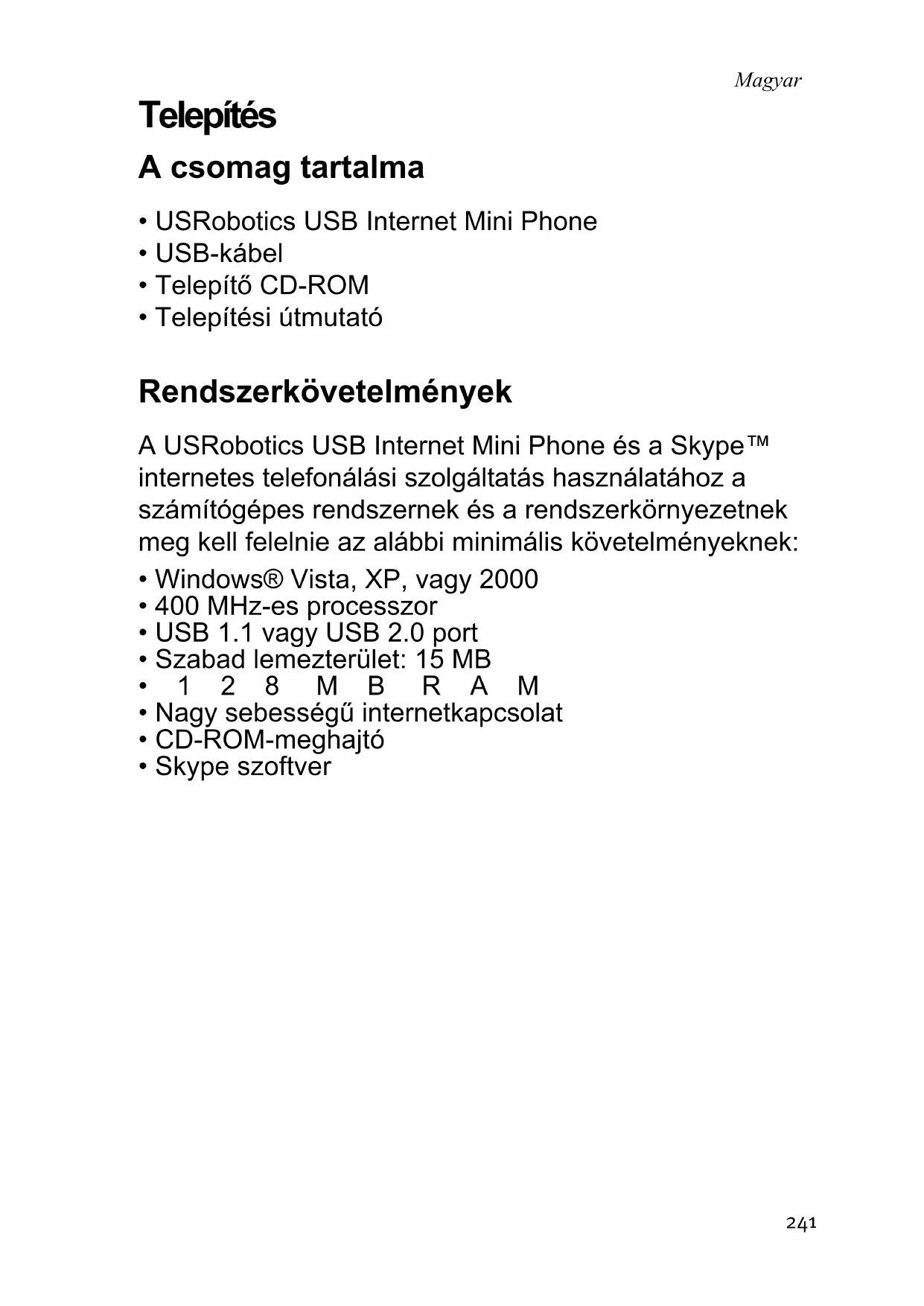 Magyar

Telepítés

A csomag tartalma

• USRobotics USB Internet Mini Phone
• USB-kábel
• Telepítő CD-ROM
• Telepítési útmutató

Rendszerkövetelmények

A USRobotics USB Internet Mini Phone és a Skype™ internetes telefonálási szolgáltatás használatához a számítógépes rendszernek és a rendszerkörnyezetnek meg kell felelnie az alábbi minimális követelményeknek:

• Windows® Vista, XP, vagy 2000
• 400 MHz-es processzor
• USB 1.1 vagy USB 2.0 port
• Szabad lemezterület: 15 MB
• 128 MB RAM
• Nagy sebességű internetkapcsolat
• CD-ROM-meghajtó
• Skype szoftver

241